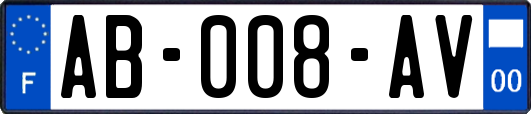 F
AB-008-AV
00